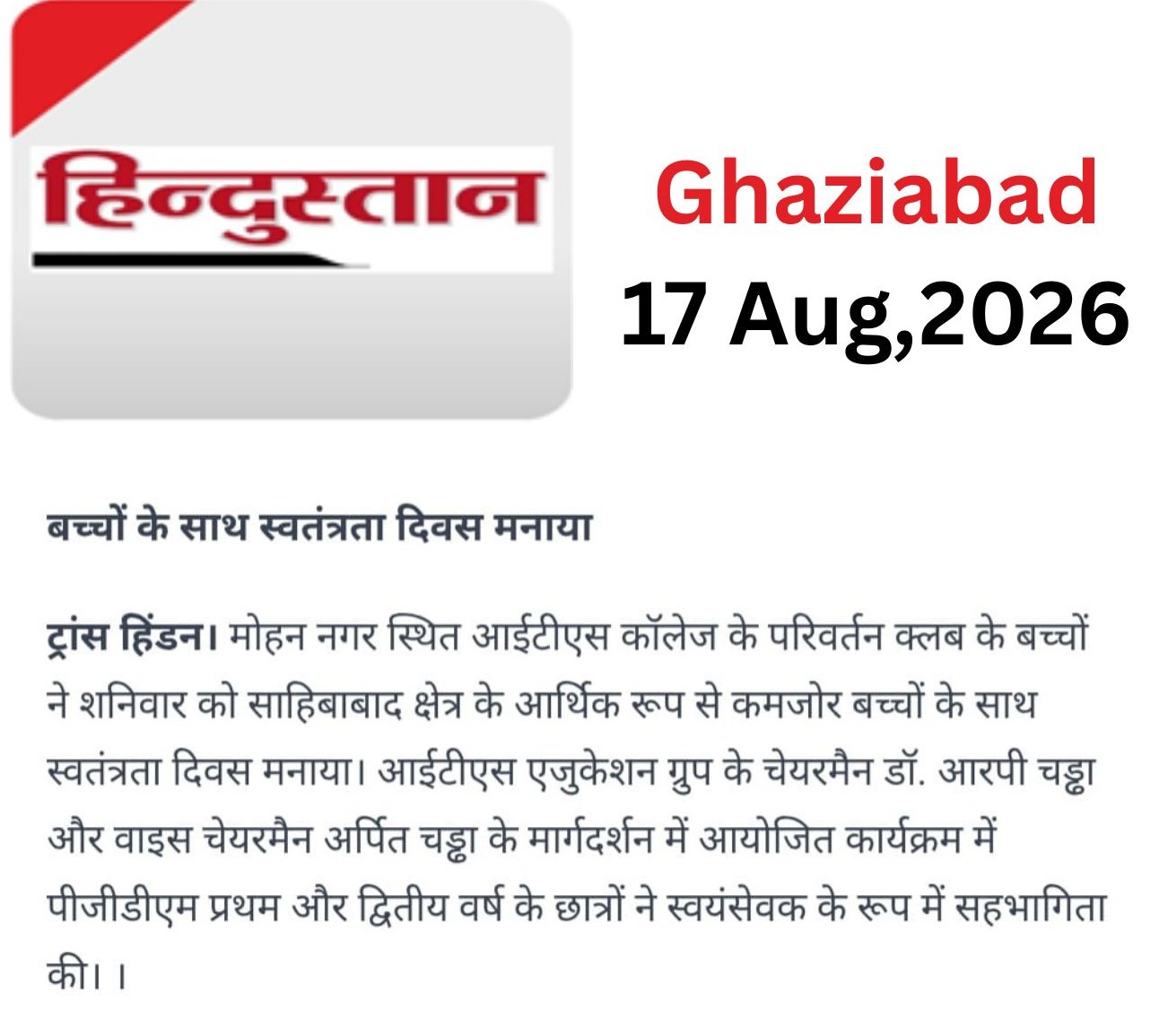 हिन्दुस्तान

Ghaziabad
17 Aug,2026

बच्चों के साथ स्वतंत्रता दिवस मनाया

ट्रांस हिंडन। मोहन नगर स्थित आईटीएस कॉलेज के परिवर्तन क्लब के बच्चों ने शनिवार को साहिबाबाद क्षेत्र के आर्थिक रूप से कमजोर बच्चों के साथ स्वतंत्रता दिवस मनाया। आईटीएस एजुकेशन ग्रुप के चेयरमैन डॉ. आरपी चड्ढा और वाइस चेयरमैन अर्पित चड्ढा के मार्गदर्शन में आयोजित कार्यक्रम में पीजीडीएम प्रथम और द्वितीय वर्ष के छात्रों ने स्वयंसेवक के रूप में सहभागिता की। ।